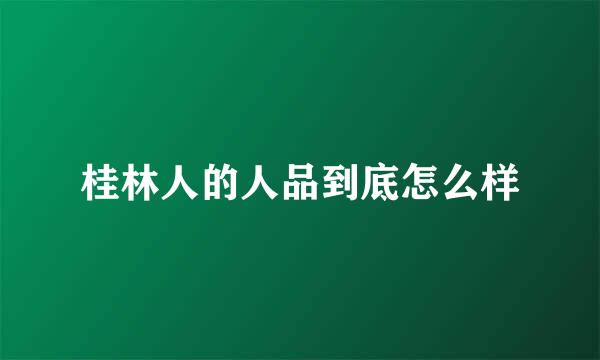 桂林人的人品到底怎么样